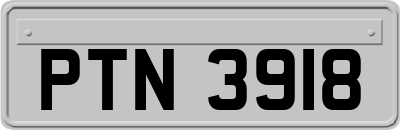 PTN 3918